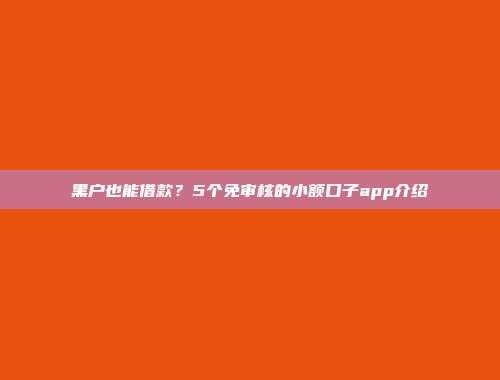 黑户也能借款？5个免审核的小额口子app介绍